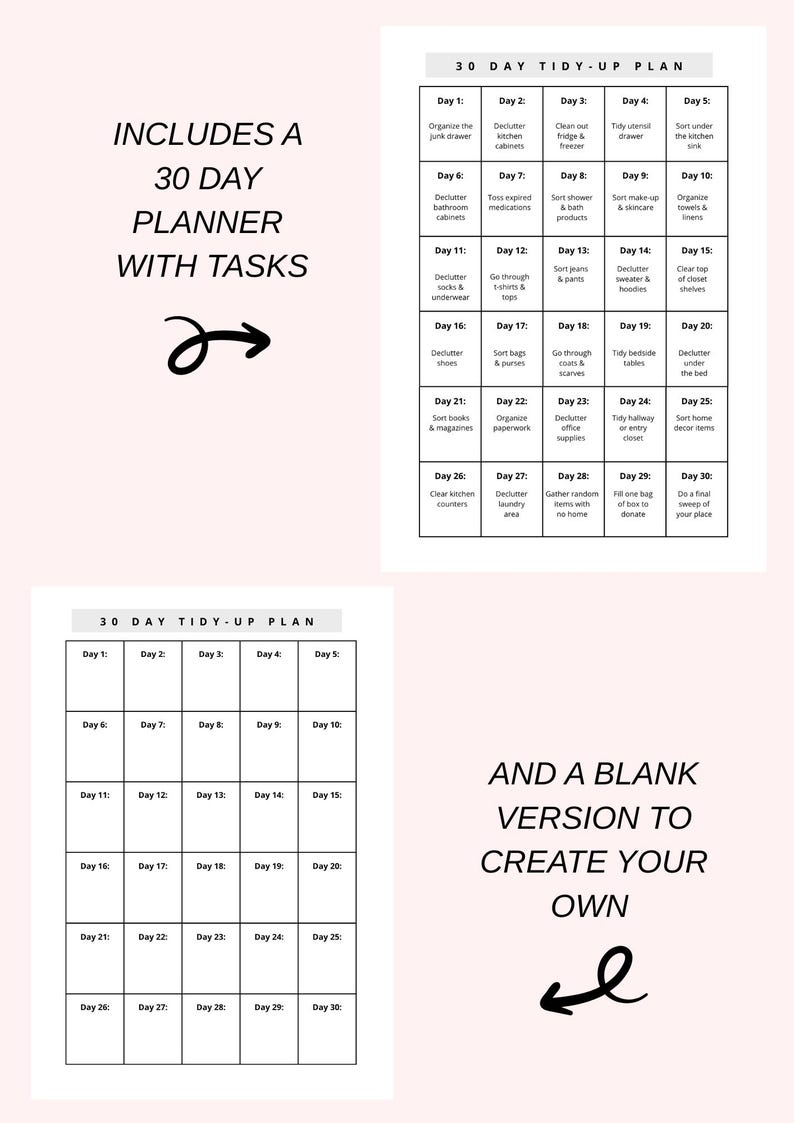 INCLUDES A 30 DAY PLANNER WITH TASKS

30 DAY TIDY-UP PLAN

| Day 1: Organize the junk drawer | Day 2: Declutter kitchen cabinets | Day 3: Clean out fridge & freezer | Day 4: Tidy utensil drawer | Day 5: Sort under the kitchen sink |
|---|---|---|---|---|
| Day 6: Declutter bathroom cabinets | Day 7: Toss expired medications | Day 8: Sort shower & bath products | Day 9: Sort make-up & skincare | Day 10: Organize towels & linens |
| Day 11: Declutter socks & underwear | Day 12: Go through t-shirts & tops | Day 13: Sort jeans & pants | Day 14: Declutter sweater & hoodies | Day 15: Clear top of closet shelves |
| Day 16: Declutter shoes | Day 17: Sort bags & purses | Day 18: Go through coats & scarves | Day 19: Tidy bedside tables | Day 20: Declutter under the bed |
| Day 21: Sort books & magazines | Day 22: Organize paperwork | Day 23: Declutter office supplies | Day 24: Tidy hallway or entry closet | Day 25: Sort home decor items |
| Day 26: Clear kitchen counters | Day 27: Declutter laundry area | Day 28: Gather random items with no home | Day 29: Fill one bag of box to donate | Day 30: Do a final sweep of your place |

30 DAY TIDY-UP PLAN

| Day 1: | Day 2: | Day 3: | Day 4: | Day 5: |
|---|---|---|---|---|
| Day 6: | Day 7: | Day 8: | Day 9: | Day 10: |
| Day 11: | Day 12: | Day 13: | Day 14: | Day 15: |
| Day 16: | Day 17: | Day 18: | Day 19: | Day 20: |
| Day 21: | Day 22: | Day 23: | Day 24: | Day 25: |
| Day 26: | Day 27: | Day 28: | Day 29: | Day 30: |

AND A BLANK VERSION TO CREATE YOUR OWN